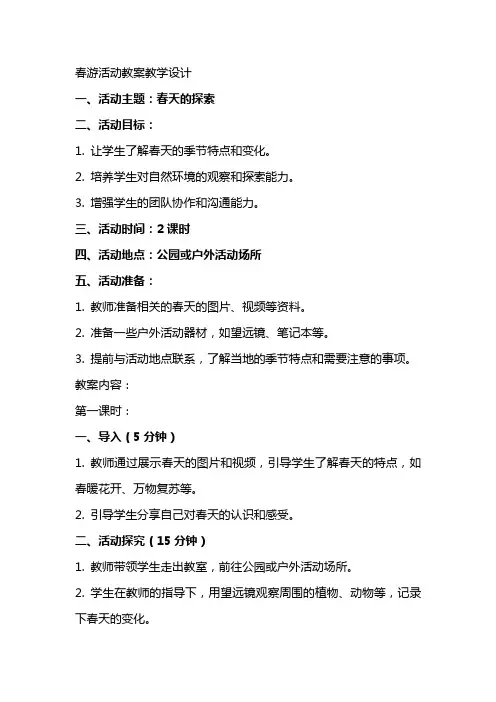 春游活动教案教学设计

一、活动主题：春天的探索

二、活动目标：

1. 让学生了解春天的季节特点和变化。

2. 培养学生对自然环境的观察和探索能力。

3. 增强学生的团队协作和沟通能力。

三、活动时间：2 课时

四、活动地点：公园或户外活动场所

五、活动准备：

1. 教师准备相关的春天的图片、视频等资料。

2. 准备一些户外活动器材，如望远镜、笔记本等。

3. 提前与活动地点联系，了解当地的季节特点和需要注意的事项。

教案内容：

第一课时：

一、导入（5 分钟）

1. 教师通过展示春天的图片和视频，引导学生了解春天的特点，如春暖花开、万物复苏等。

2. 引导学生分享自己对春天的认识和感受。

二、活动探究（15 分钟）

1. 教师带领学生走出教室，前往公园或户外活动场所。

2. 学生在教师的指导下，用望远镜观察周围的植物、动物等，记录下春天的变化。